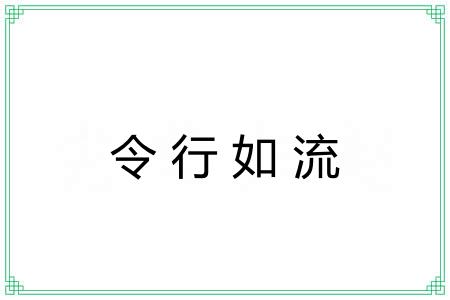 令行如流